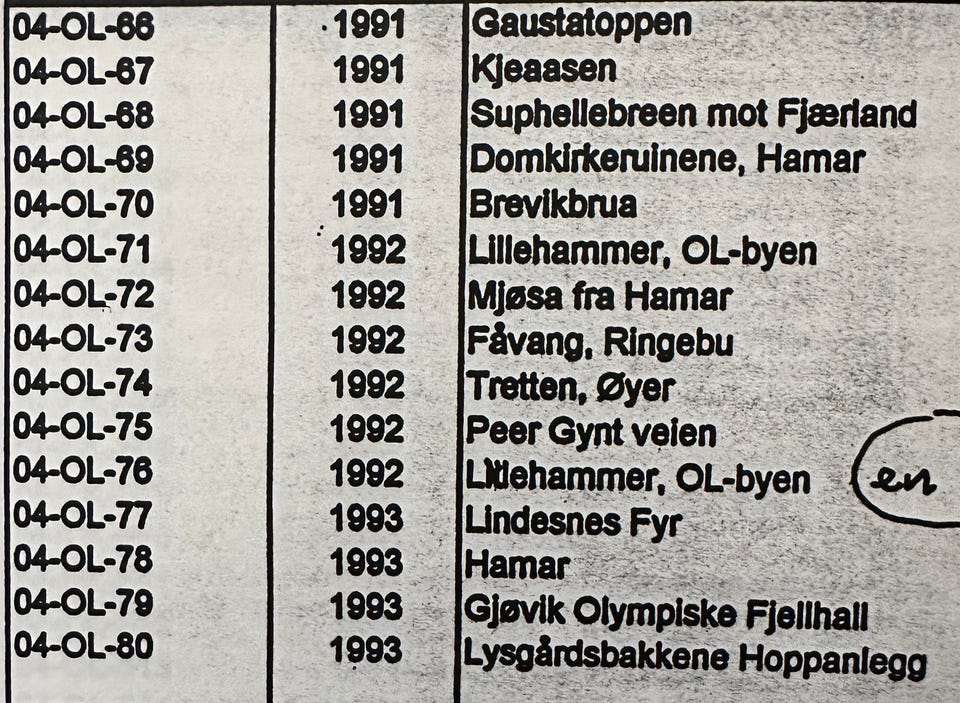 | 04-OL-66 | 1991 | Gaustatoppen |
|---|---|---|
| 04-OL-67 | 1991 | Kjeaasen |
| 04-OL-68 | 1991 | Suphellebreen mot Fjærland |
| 04-OL-69 | 1991 | Domkirkeruinene, Hamar |
| 04-OL-70 | 1991 | Brevikbrua |
| 04-OL-71 | 1992 | Lillehammer, OL-byen |
| 04-OL-72 | 1992 | Mjøsa fra Hamar |
| 04-OL-73 | 1992 | Fåvang, Ringebu |
| 04-OL-74 | 1992 | Tretten, Øyer |
| 04-OL-75 | 1992 | Peer Gynt veien |
| 04-OL-76 | 1992 | Lillehammer, OL-byen en |
| 04-OL-77 | 1993 | Lindesnes Fyr |
| 04-OL-78 | 1993 | Hamar |
| 04-OL-79 | 1993 | Gjøvik Olympiske Fjellhall |
| 04-OL-80 | 1993 | Lysgårdsbakkene Hoppanlegg |